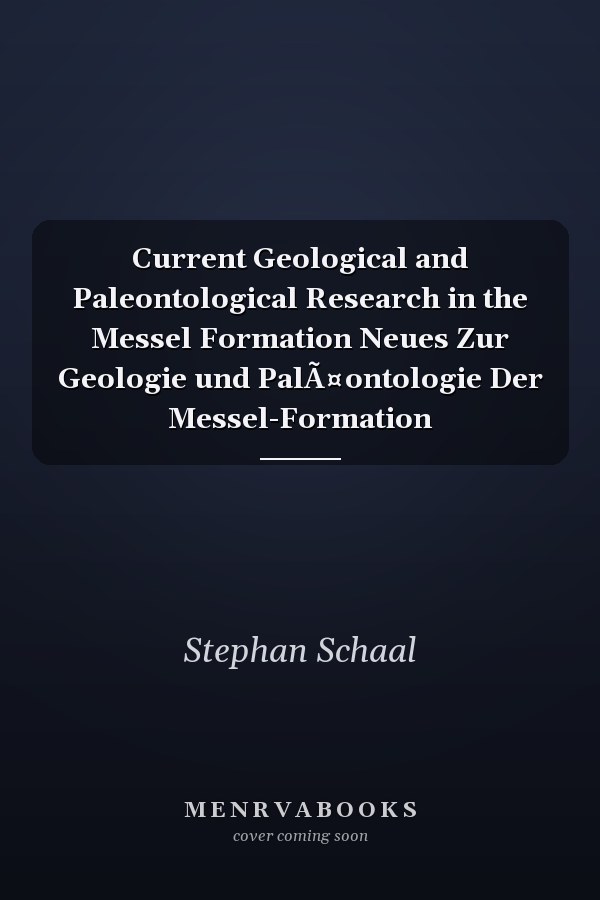 Current Geological and Paleontological Research in the Messel Formation Neues Zur Geologie und PalÃ¤ontologie Der Messel-Formation

Stephan Schaal

MENRVABOOKS
cover coming soon